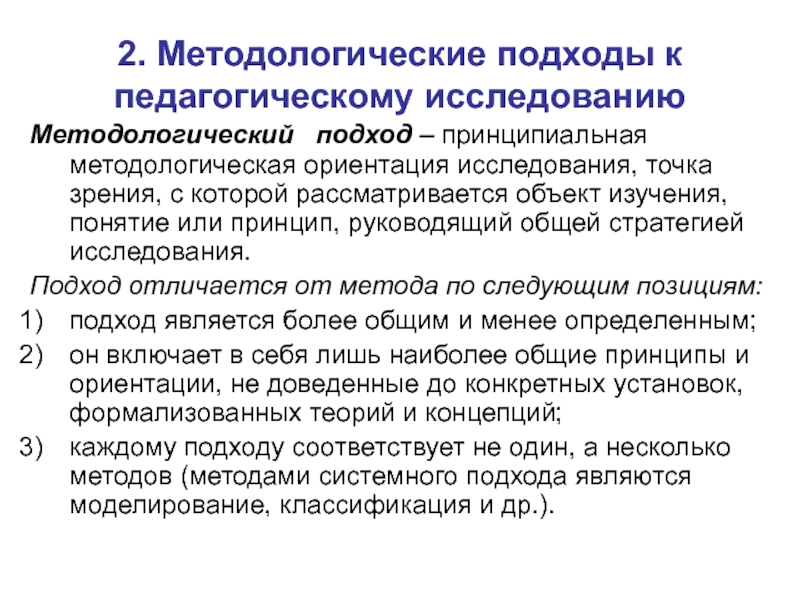 2. Методологические подходы к педагогическому исследованию

Методологический подход – принципиальная методологическая ориентация исследования, точка зрения, с которой рассматривается объект изучения, понятие или принцип, руководящий общей стратегией исследования.

Подход отличается от метода по следующим позициям:

1) подход является более общим и менее определенным;
2) он включает в себя лишь наиболее общие принципы и ориентации, не доведенные до конкретных установок, формализованных теорий и концепций;
3) каждому подходу соответствует не один, а несколько методов (методами системного подхода являются моделирование, классификация и др.).